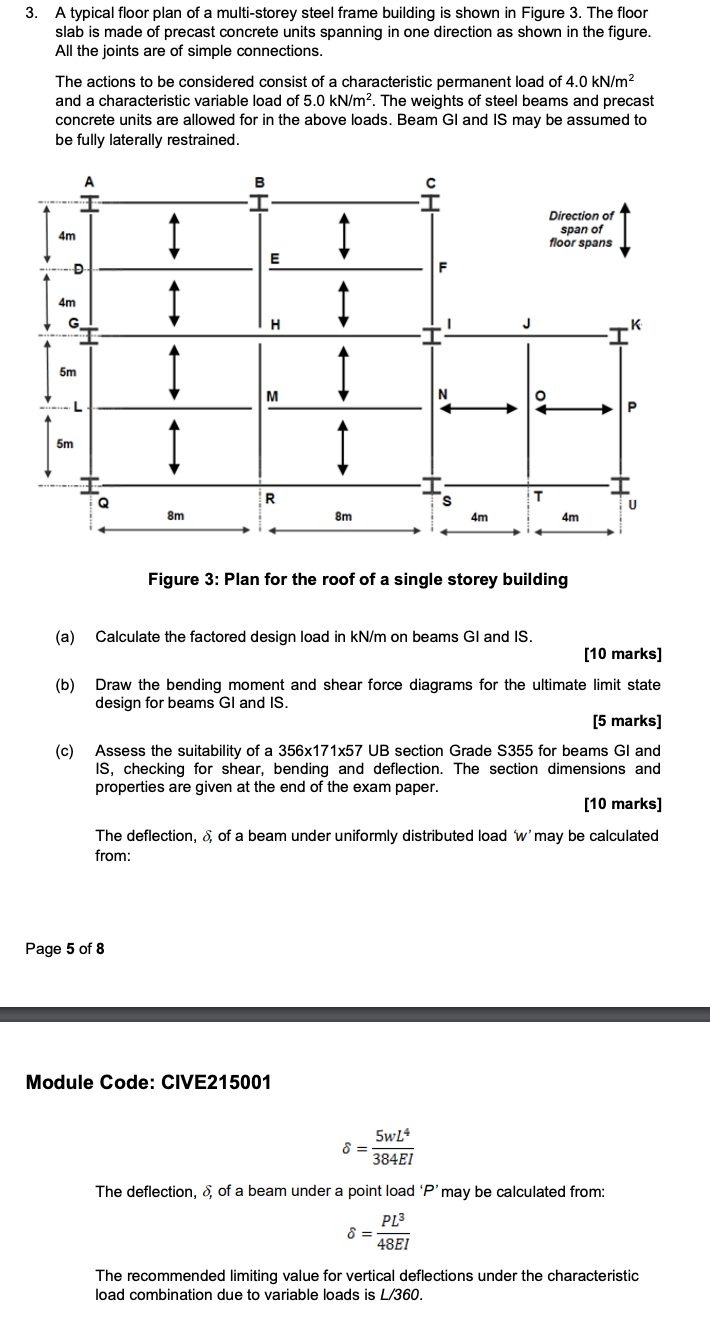 3. A typical floor plan of a multi-storey steel frame building is shown in Figure 3. The floor slab is made of precast concrete units spanning in one direction as shown in the figure. All the joints are of simple connections.

The actions to be considered consist of a characteristic permanent load of 4.0 kN/m$^2$ and a characteristic variable load of 5.0 kN/m$^2$. The weights of steel beams and precast concrete units are allowed for in the above loads. Beam GI and IS may be assumed to be fully laterally restrained.

A B C
Direction of span of floor spans
4m D E F
4m G H I J K
5m L M N O P
5m Q R S T U
8m 8m 4m 4m

Figure 3: Plan for the roof of a single storey building

(a) Calculate the factored design load in kN/m on beams GI and IS.
[10 marks]

(b) Draw the bending moment and shear force diagrams for the ultimate limit state design for beams GI and IS.
[5 marks]

(c) Assess the suitability of a 356x171x57 UB section Grade S355 for beams GI and IS, checking for shear, bending and deflection. The section dimensions and properties are given at the end of the exam paper.
[10 marks]

The deflection, $\delta$, of a beam under uniformly distributed load 'w' may be calculated from:

Page 5 of 8

Module Code: CIVE215001

$\delta = \frac{5wL^4}{384EI}$

The deflection, $\delta$, of a beam under a point load 'P' may be calculated from:

$\delta = \frac{PL^3}{48EI}$

The recommended limiting value for vertical deflections under the characteristic load combination due to variable loads is L/360.